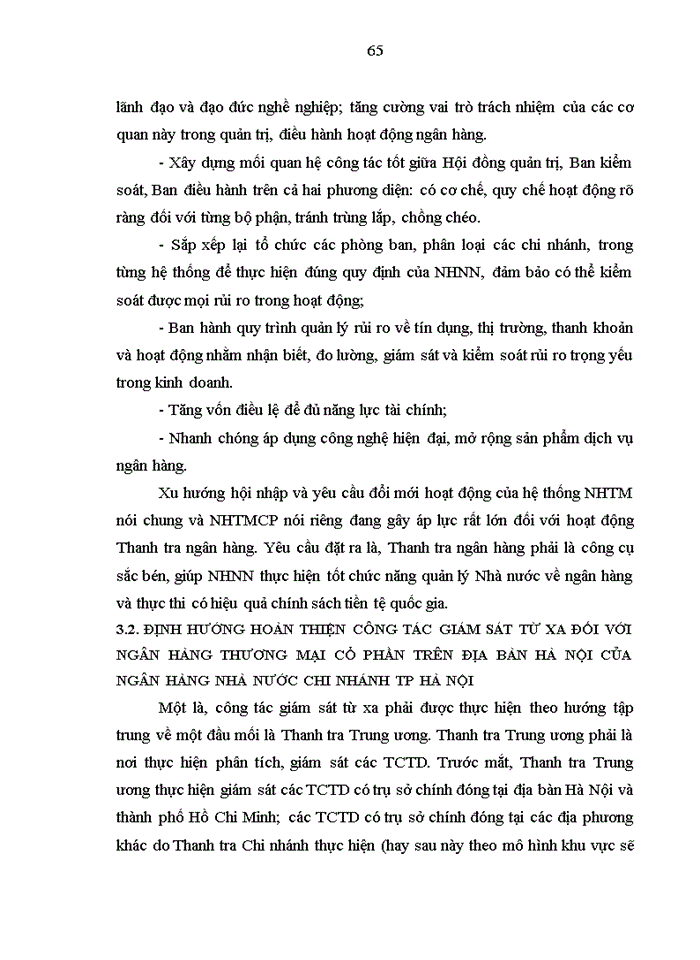 65

lãnh đạo và đạo đức nghề nghiệp; tăng cường vai trò trách nhiệm của các cơ quan này trong quản trị, điều hành hoạt động ngân hàng.

- Xây dựng mối quan hệ công tác tốt giữa Hội đồng quản trị, Ban kiểm soát, Ban điều hành trên cả hai phương diện: có cơ chế, quy chế hoạt động rõ ràng đối với từng bộ phận, tránh trùng lắp, chồng chéo.

- Sắp xếp lại tổ chức các phòng ban, phân loại các chi nhánh, trong từng hệ thống để thực hiện đúng quy định của NHNN, đảm bảo có thể kiểm soát được mọi rủi ro trong hoạt động;

- Ban hành quy trình quản lý rủi ro về tín dụng, thị trường, thanh khoản và hoạt động nhằm nhận biết, đo lường, giám sát và kiểm soát rủi ro trọng yếu trong kinh doanh.

- Tăng vốn điều lệ để đủ năng lực tài chính;

- Nhanh chóng áp dụng công nghệ hiện đại, mở rộng sản phẩm dịch vụ ngân hàng.

Xu hướng hội nhập và yêu cầu đổi mới hoạt động của hệ thống NHTM nói chung và NHTMCP nói riêng đang gây áp lực rất lớn đối với hoạt động Thanh tra ngân hàng. Yêu cầu đặt ra là, Thanh tra ngân hàng phải là công cụ sắc bén, giúp NHNN thực hiện tốt chức năng quản lý Nhà nước về ngân hàng và thực thi có hiệu quả chính sách tiền tệ quốc gia.

3.2. ĐỊNH HƯỚNG HOÀN THIỆN CÔNG TÁC GIÁM SÁT TỪ XA ĐỐI VỚI NGÂN HÀNG THƯƠNG MẠI CỔ PHẦN TRÊN ĐỊA BÀN HÀ NỘI CỦA NGÂN HÀNG NHÀ NƯỚC CHI NHÁNH TP HÀ NỘI

Một là, công tác giám sát từ xa phải được thực hiện theo hướng tập trung về một đầu mối là Thanh tra Trung ương. Thanh tra Trung ương phải là nơi thực hiện phân tích, giám sát các TCTD. Trước mắt, Thanh tra Trung ương thực hiện giám sát các TCTD có trụ sở chính đóng tại địa bàn Hà Nội và thành phố Hồ Chí Minh; các TCTD có trụ sở chính đóng tại các địa phương khác do Thanh tra Chi nhánh thực hiện (hay sau này theo mô hình khu vực sẽ